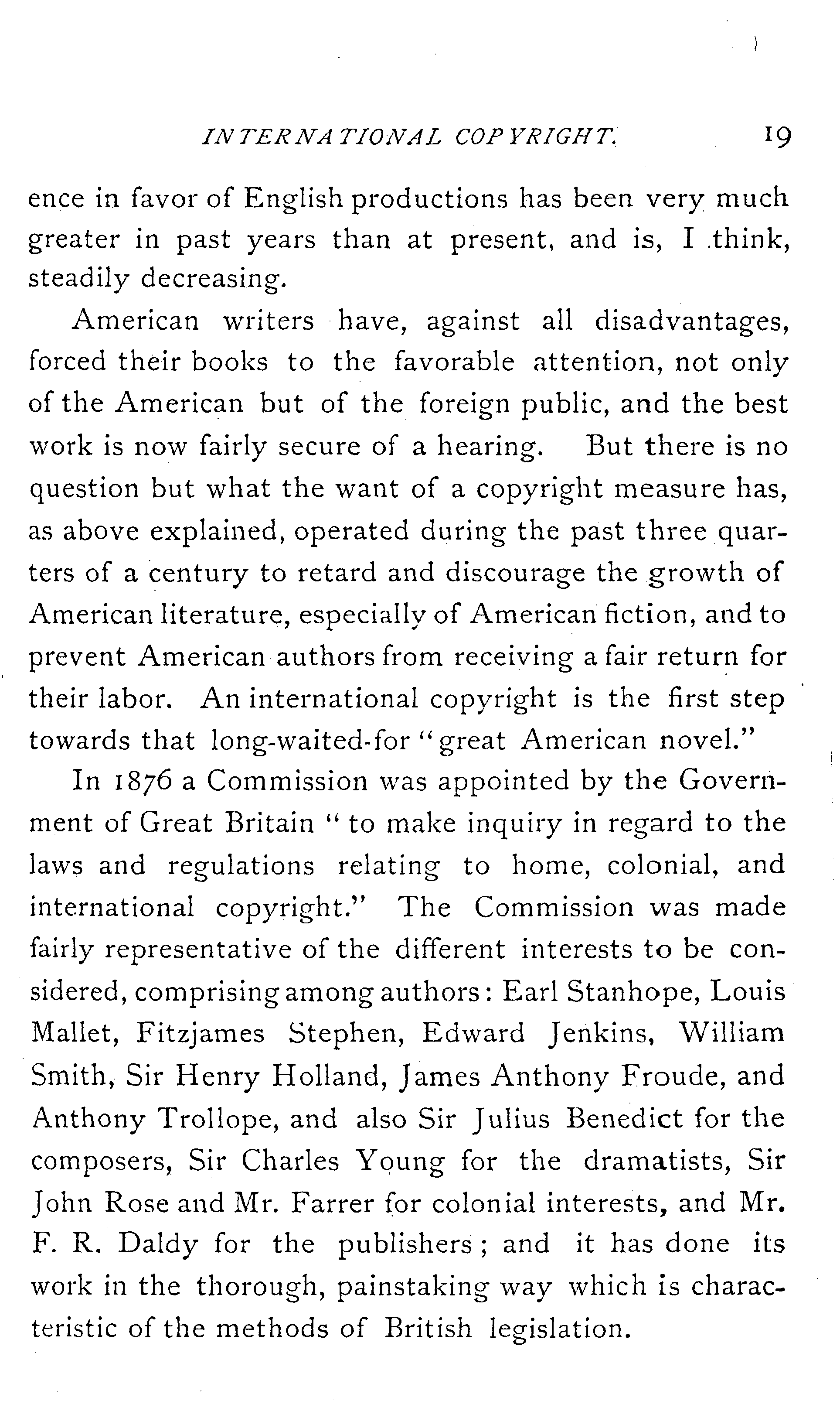 INTERNATIONAL COPYRIGHT. 19

ence in favor of English productions has been very much greater in past years than at present, and is, I think, steadily decreasing.

American writers have, against all disadvantages, forced their books to the favorable attention, not only of the American but of the foreign public, and the best work is now fairly secure of a hearing. But there is no question but what the want of a copyright measure has, as above explained, operated during the past three quarters of a century to retard and discourage the growth of American literature, especially of American fiction, and to prevent American authors from receiving a fair return for their labor. An international copyright is the first step towards that long-waited-for "great American novel."

In 1876 a Commission was appointed by the Government of Great Britain "to make inquiry in regard to the laws and regulations relating to home, colonial, and international copyright." The Commission was made fairly representative of the different interests to be considered, comprising among authors: Earl Stanhope, Louis Mallet, Fitzjames Stephen, Edward Jenkins, William Smith, Sir Henry Holland, James Anthony Froude, and Anthony Trollope, and also Sir Julius Benedict for the composers, Sir Charles Young for the dramatists, Sir John Rose and Mr. Farrer for colonial interests, and Mr. F. R. Daldy for the publishers; and it has done its work in the thorough, painstaking way which is characteristic of the methods of British legislation.